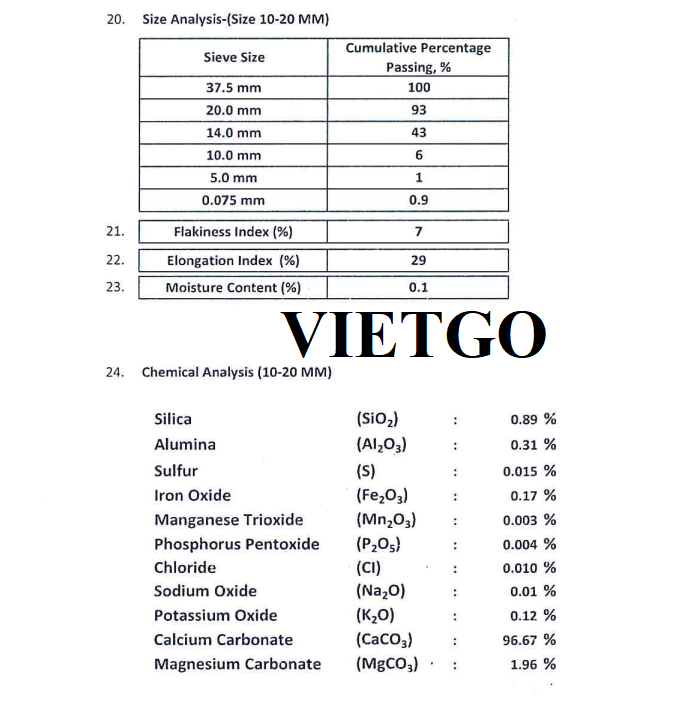 20. Size Analysis-(Size 10-20 MM)

| Sieve Size | Cumulative Percentage Passing, % |
|---|---|
| 37.5 mm | 100 |
| 20.0 mm | 93 |
| 14.0 mm | 43 |
| 10.0 mm | 6 |
| 5.0 mm | 1 |
| 0.075 mm | 0.9 |

| | | |
|---|---|---|
| 21. | Flakiness Index (%) | 7 |
| 22. | Elongation Index (%) | 29 |
| 23. | Moisture Content (%) | 0.1 |

VIETGO

24. Chemical Analysis (10-20 MM)

| | | | |
|---|---|---|---|
| Silica | ($SiO_2$) | : | 0.89 % |
| Alumina | ($Al_2O_3$) | : | 0.31 % |
| Sulfur | (S) | : | 0.015 % |
| Iron Oxide | ($Fe_2O_3$) | : | 0.17 % |
| Manganese Trioxide | ($Mn_2O_3$) | : | 0.003 % |
| Phosphorus Pentoxide | ($P_2O_5$) | : | 0.004 % |
| Chloride | (Cl) | : | 0.010 % |
| Sodium Oxide | ($Na_2O$) | : | 0.01 % |
| Potassium Oxide | ($K_2O$) | : | 0.12 % |
| Calcium Carbonate | ($CaCO_3$) | : | 96.67 % |
| Magnesium Carbonate | ($MgCO_3$) | : | 1.96 % |